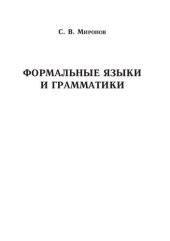 С. В. Миронов

ФОРМАЛЬНЫЕ ЯЗЫКИ И ГРАММАТИКИ